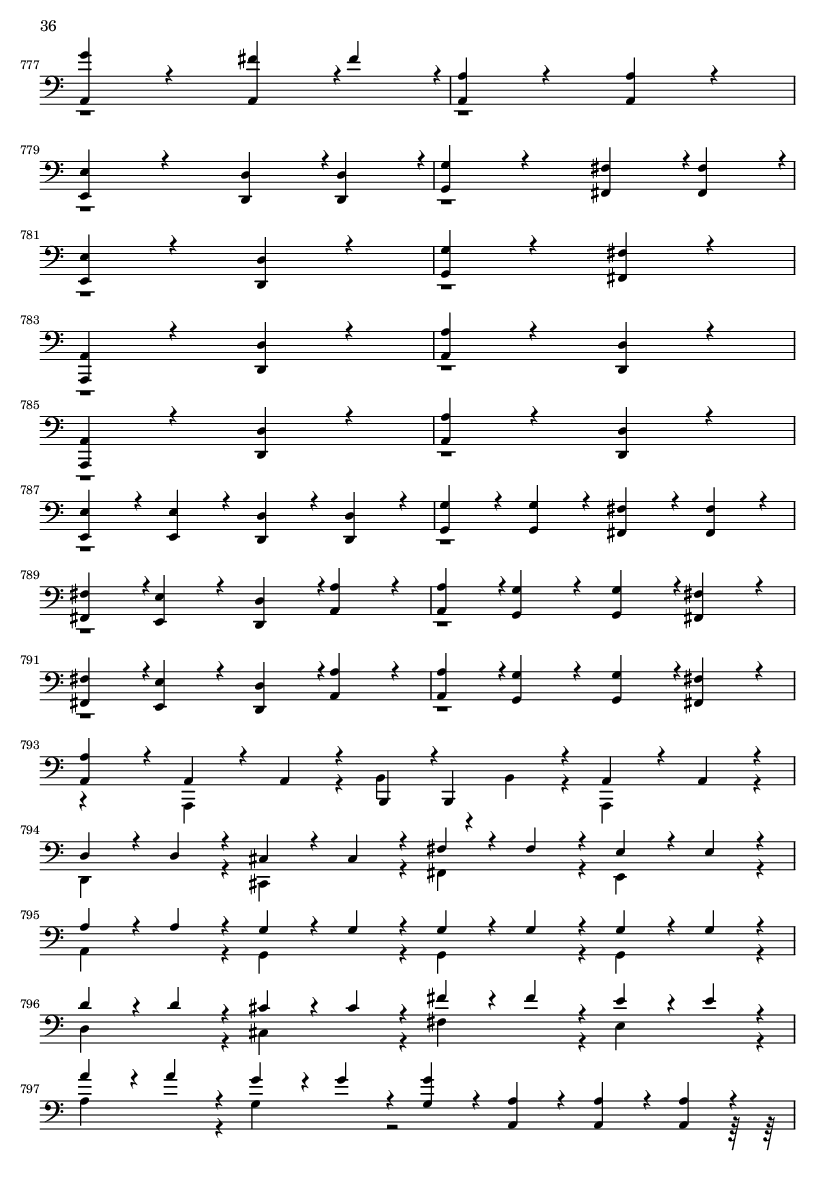 36

777

779

781

783

785

787

789

791

793

794

795

796

797